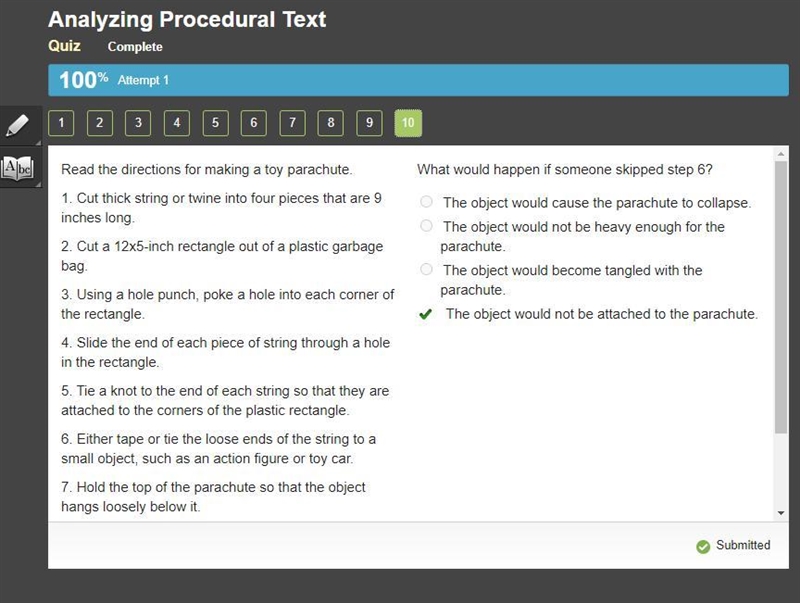 Analyzing Procedural Text

Quiz Complete

100% Attempt 1

1 2 3 4 5 6 7 8 9 10

Abc

Read the directions for making a toy parachute.

1. Cut thick string or twine into four pieces that are 9 inches long.

2. Cut a 12x5-inch rectangle out of a plastic garbage bag.

3. Using a hole punch, poke a hole into each corner of the rectangle.

4. Slide the end of each piece of string through a hole in the rectangle.

5. Tie a knot to the end of each string so that they are attached to the corners of the plastic rectangle.

6. Either tape or tie the loose ends of the string to a small object, such as an action figure or toy car.

7. Hold the top of the parachute so that the object hangs loosely below it.

What would happen if someone skipped step 6?

The object would cause the parachute to collapse.

The object would not be heavy enough for the parachute.

The object would become tangled with the parachute.

The object would not be attached to the parachute.

Submitted